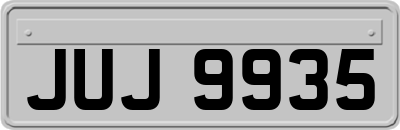 JUJ 9935